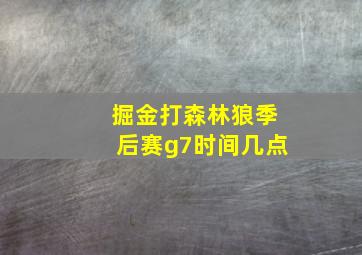 掘金打森林狼季后赛g7时间几点